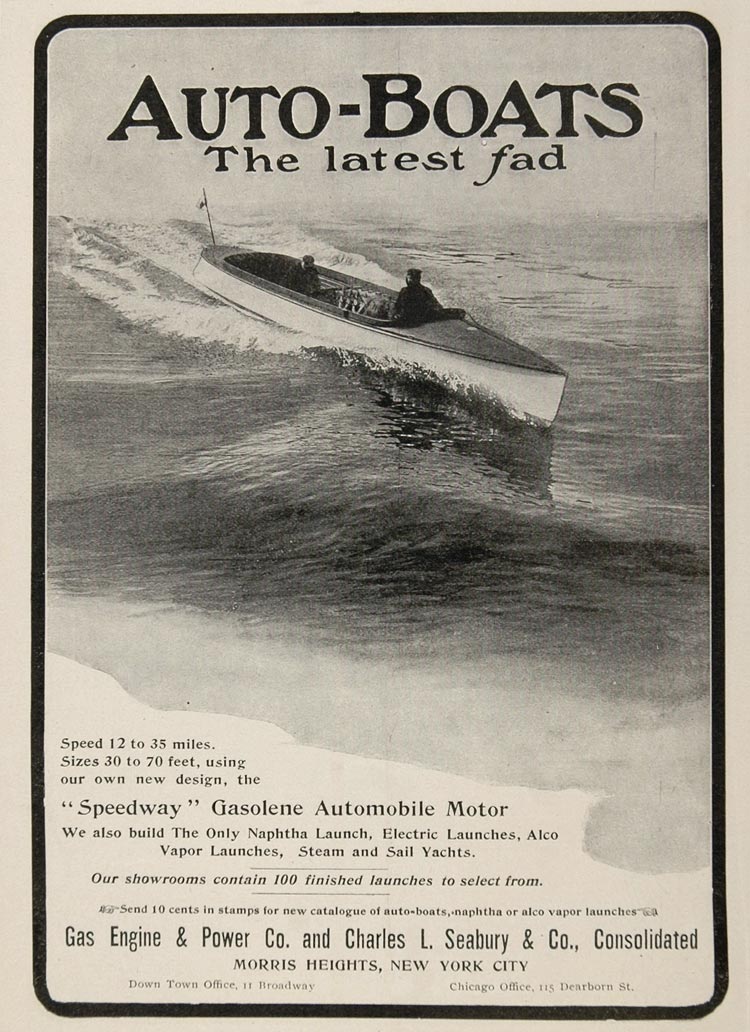 AUTO-BOATS
The latest fad

Speed 12 to 35 miles.
Sizes 30 to 70 feet, using our own new design, the

"Speedway" Gasolene Automobile Motor

We also build The Only Naphtha Launch, Electric Launches, Alco Vapor Launches, Steam and Sail Yachts.

Our showrooms contain 100 finished launches to select from.

Send 10 cents in stamps for new catalogue of auto-boats, naphtha or alco vapor launches

Gas Engine & Power Co. and Charles L. Seabury & Co., Consolidated
MORRIS HEIGHTS, NEW YORK CITY

Down Town Office, 11 Broadway     Chicago Office, 115 Dearborn St.